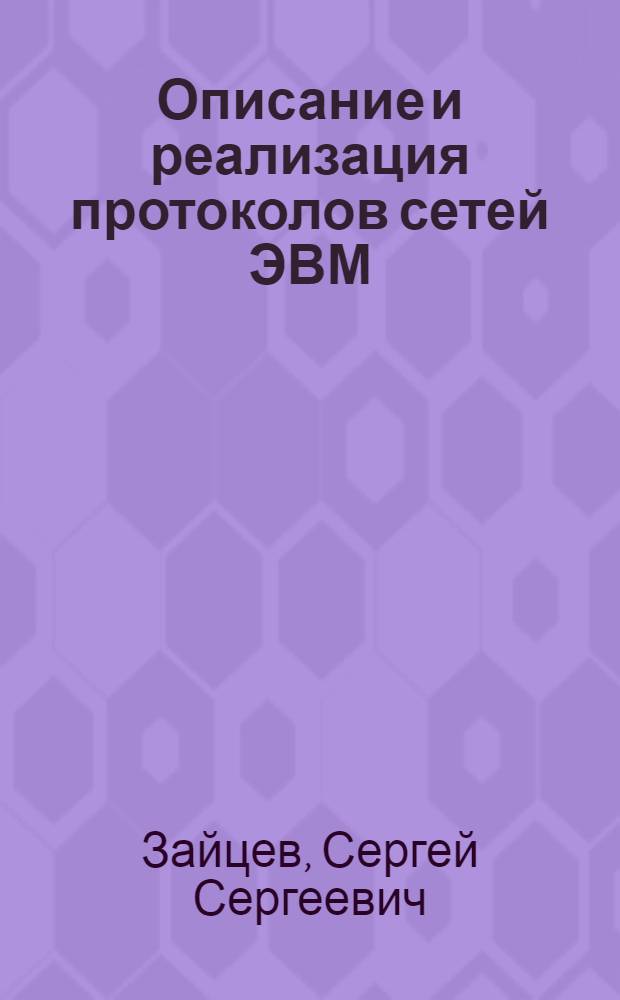 Описание и реализация протоколов сетей ЭВМ

Зайцев, Сергей Сергеевич